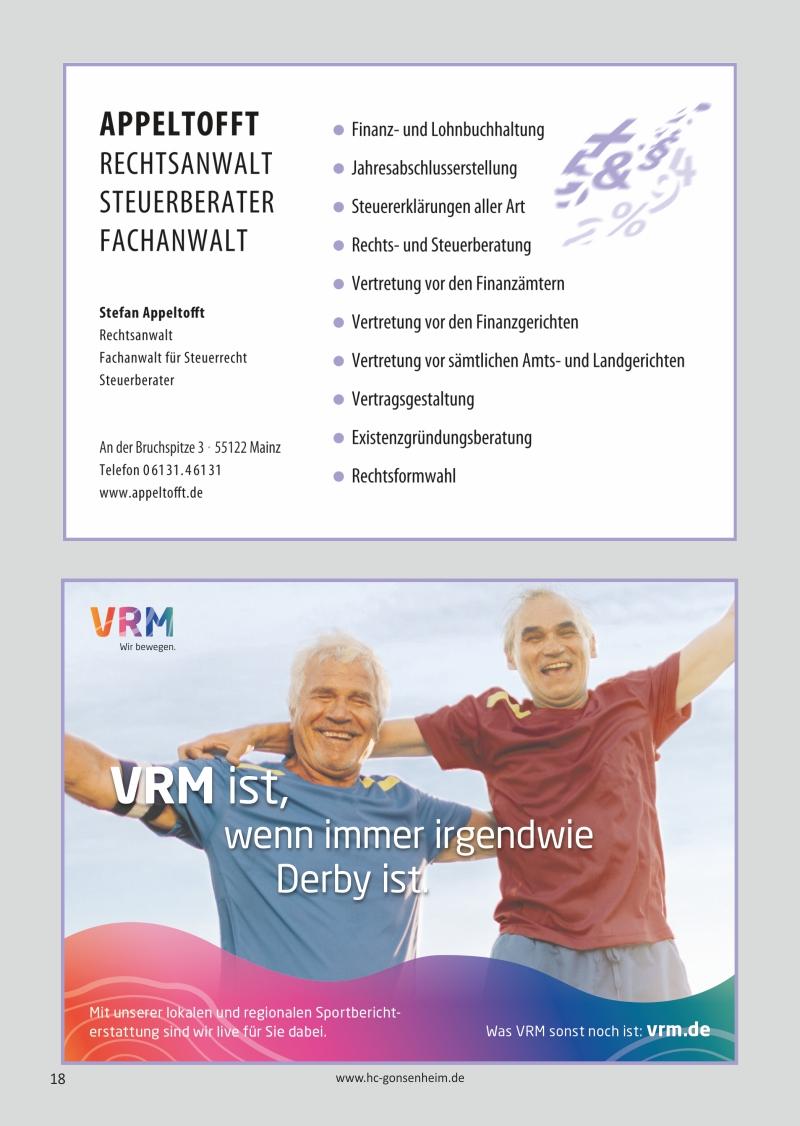 APPELTOFFT
RECHTSANWALT
STEUERBERATER
FACHANWALT

Stefan Appeltofft
Rechtsanwalt
Fachanwalt für Steuerrecht
Steuerberater

An der Bruchspitze 3 · 55122 Mainz
Telefon 06131.46131
www.appeltofft.de

• Finanz- und Lohnbuchhaltung
• Jahresabschlusserstellung
• Steuererklärungen aller Art
• Rechts- und Steuerberatung
• Vertretung vor den Finanzämtern
• Vertretung vor den Finanzgerichten
• Vertretung vor sämtlichen Amts- und Landgerichten
• Vertragsgestaltung
• Existenzgründungsberatung
• Rechtsformwahl

VRM
Wir bewegen.

VRM ist,
wenn immer irgendwie
Derby ist.

Mit unserer lokalen und regionalen Sportberichterstattung sind wir live für Sie dabei.

Was VRM sonst noch ist: vrm.de

18
www.hc-gonsenheim.de